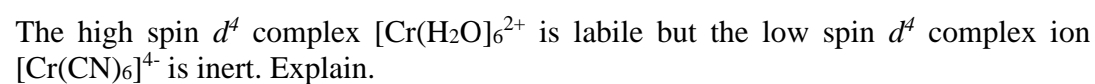 The high spin $d^4$ complex $[Cr(H_2O)_6]^{2+}$ is labile but the low spin $d^4$ complex ion $[Cr(CN)_6]^{4-}$ is inert. Explain.